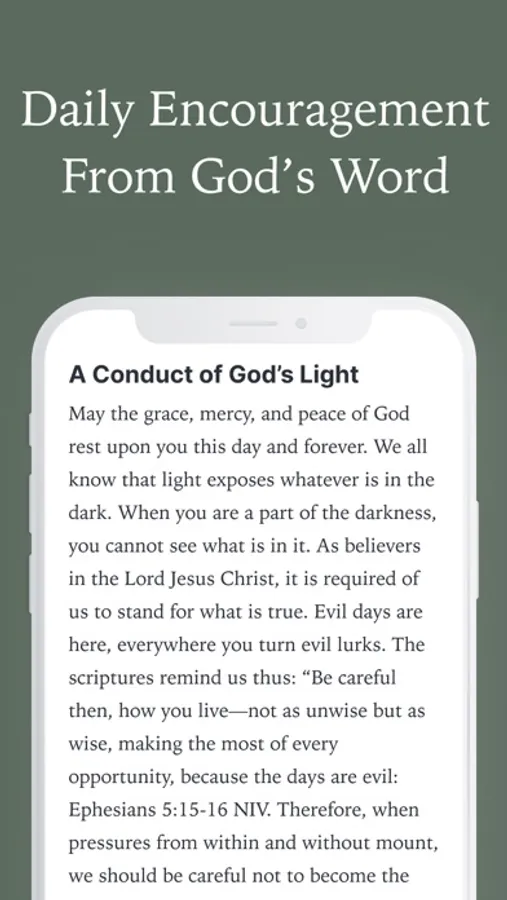 Daily Encouragement From God's Word

A Conduct of God's Light

May the grace, mercy, and peace of God rest upon you this day and forever. We all know that light exposes whatever is in the dark. When you are a part of the darkness, you cannot see what is in it. As believers in the Lord Jesus Christ, it is required of us to stand for what is true. Evil days are here, everywhere you turn evil lurks. The scriptures remind us thus: "Be careful then, how you live—not as unwise but as wise, making the most of every opportunity, because the days are evil: Ephesians 5:15-16 NIV. Therefore, when pressures from within and without mount, we should be careful not to become the